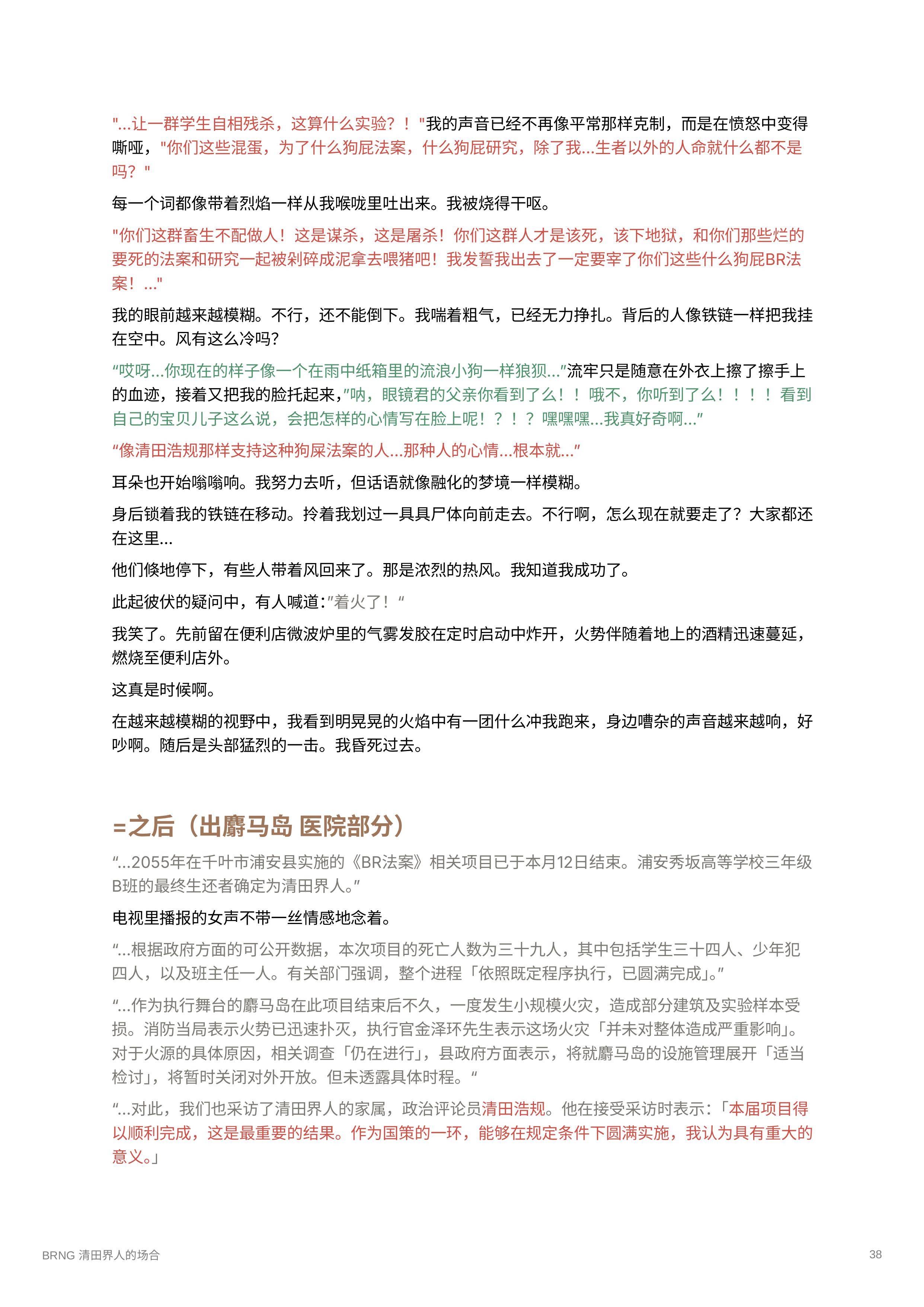 "...让一群学生自相残杀，这算什么实验？！"我的声音已经不再像平常那样克制，而是在愤怒中变得嘶哑，"你们这些混蛋，为了什么狗屁法案，什么狗屁研究，除了我...生者以外的人命就什么都不是吗？"

每一个词都像带着烈焰一样从我喉咙里吐出来。我被烧得干呕。

"你们这群畜生不配做人！这是谋杀，这是屠杀！你们这群人才是该死，该下地狱，和你们那些烂的要死的法案和研究一起被剁碎成泥拿去喂猪吧！我发誓我出去了一定要宰了你们这些什么狗屁BR法案！..."

我的眼前越来越模糊。不行，还不能倒下。我喘着粗气，已经无力挣扎。背后的人像铁链一样把我挂在空中。风有这么冷吗？

“哎呀...你现在的样子像一个在雨中纸箱里的流浪小狗一样狼狈...”流牢只是随意在外衣上擦了擦手上的血迹，接着又把我的脸托起来，”呐，眼镜君的父亲你看到了么！！哦不，你听到了么！！！！看到自己的宝贝儿子这么说，会把怎样的心情写在脸上呢！？！？嘿嘿嘿...我真好奇啊...”

“像清田浩规那样支持这种狗屎法案的人...那种人的心情...根本就...”

耳朵也开始嗡嗡响。我努力去听，但话语就像融化的梦境一样模糊。

身后锁着我的铁链在移动。拎着我划过一具具尸体向前走去。不行啊，怎么现在就要走了？大家都还在这里...

他们倏地停下，有些人带着风回来了。那是浓烈的热风。我知道我成功了。

此起彼伏的疑问中，有人喊道:”着火了！“

我笑了。先前留在便利店微波炉里的气雾发胶在定时启动中炸开，火势伴随着地上的酒精迅速蔓延，燃烧至便利店外。

这真是时候啊。

在越来越模糊的视野中，我看到明晃晃的火焰中有一团什么冲我跑来，身边嘈杂的声音越来越响，好吵啊。随后是头部猛烈的一击。我昏死过去。

=之后（出麝马岛 医院部分）

“...2055年在千叶市浦安县实施的《BR法案》相关项目已于本月12日结束。浦安秀坂高等学校三年级B班的最终生还者确定为清田界人。”

电视里播报的女声不带一丝情感地念着。

“...根据政府方面的可公开数据，本次项目的死亡人数为三十九人，其中包括学生三十四人、少年犯四人，以及班主任一人。有关部门强调，整个进程「依照既定程序执行，已圆满完成」。”

“...作为执行舞台的麝马岛在此项目结束后不久，一度发生小规模火灾，造成部分建筑及实验样本受损。消防当局表示火势已迅速扑灭，执行官金泽环先生表示这场火灾「并未对整体造成严重影响」。对于火源的具体原因，相关调查「仍在进行」，县政府方面表示，将就麝马岛的设施管理展开「适当检讨」，将暂时关闭对外开放。但未透露具体时程。“

“...对此，我们也采访了清田界人的家属，政治评论员清田浩规。他在接受采访时表示：「本届项目得以顺利完成，这是最重要的结果。作为国策的一环，能够在规定条件下圆满实施，我认为具有重大的意义。」

BRNG 清田界人的场合

38